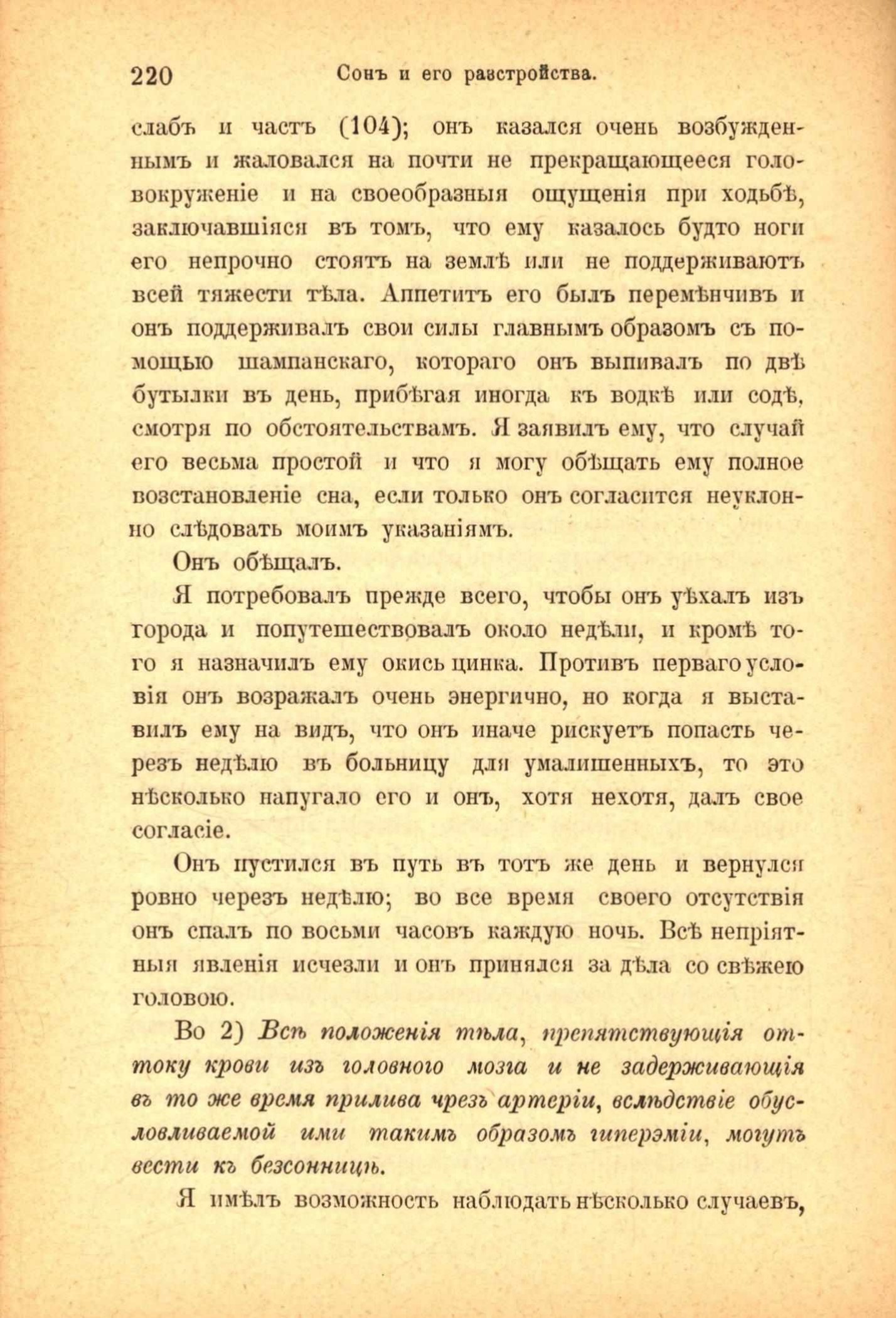 220 Сонъ и его разстройства.

слабъ и частъ (104); онъ казался очень возбужденнымъ и жаловался на почти не прекращающееся головокруженіе и на своеобразныя ощущенія при ходьбѣ, заключавшіяся въ томъ, что ему казалось будто ноги его непрочно стоятъ на землѣ или не поддерживаютъ всей тяжести тѣла. Аппетитъ его былъ перемѣнчивъ и онъ поддерживалъ свои силы главнымъ образомъ съ помощью шампанскаго, котораго онъ выпивалъ по двѣ бутылки въ день, прибѣгая иногда къ водкѣ или содѣ, смотря по обстоятельствамъ. Я заявилъ ему, что случай его весьма простой и что я могу обѣщать ему полное возстановленіе сна, если только онъ согласится неуклонно слѣдовать моимъ указаніямъ.

Онъ обѣщалъ.

Я потребовалъ прежде всего, чтобы онъ уѣхалъ изъ города и попутешествовалъ около недѣли, и кромѣ того я назначилъ ему окись цинка. Противъ перваго условія онъ возражалъ очень энергично, но когда я выставилъ ему на видъ, что онъ иначе рискуетъ попасть черезъ недѣлю въ больницу для умалишенныхъ, то это нѣсколько напугало его и онъ, хотя нехотя, далъ свое согласіе.

Онъ пустился въ путь въ тотъ же день и вернулся ровно черезъ недѣлю; во все время своего отсутствія онъ спалъ по восьми часовъ каждую ночь. Всѣ непріятныя явленія исчезли и онъ принялся за дѣла со свѣжею головою.

Во 2) Всѣ положенія тѣла, препятствующія оттоку крови изъ головного мозга и не задерживающія въ то же время прилива чрезъ артеріи, вслѣдствіе обусловливаемой ими такимъ образомъ гиперэміи, могутъ вести къ безсонницѣ.

Я имѣлъ возможность наблюдать нѣсколько случаевъ,